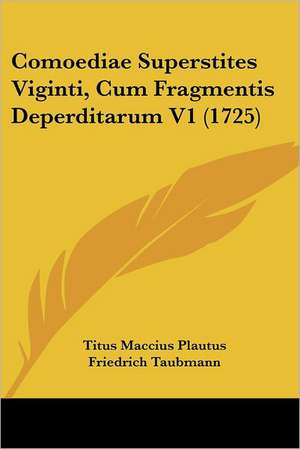 Comoediae Superstites Viginti, Cum Fragmentis Deperditarum V1 (1725)

Titus Maccius Plautus
Friedrich Taubmann